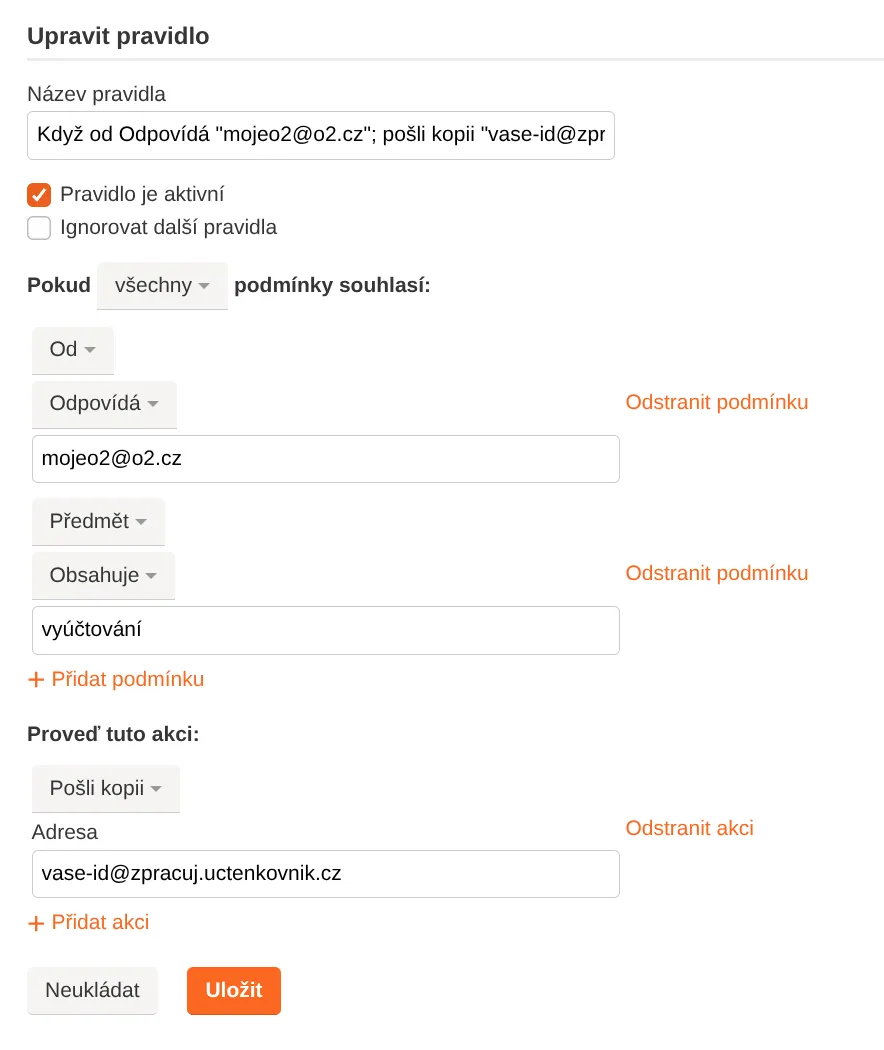 Upravit pravidlo

Název pravidla

Když od Odpovídá "mojeo2@o2.cz"; pošli kopii "vase-id@zpr

Pravidlo je aktivní

Ignorovat další pravidla

Pokud všechny podmínky souhlasí:

Od

Odpovídá

Odstranit podmínku

mojeo2@o2.cz

Předmět

Obsahuje

Odstranit podmínku

vyúčtování

+ Přidat podmínku

Proveď tuto akci:

Pošli kopii

Adresa

Odstranit akci

vase-id@zpracuj.uctenkovnik.cz

+ Přidat akci

Neukládat

Uložit